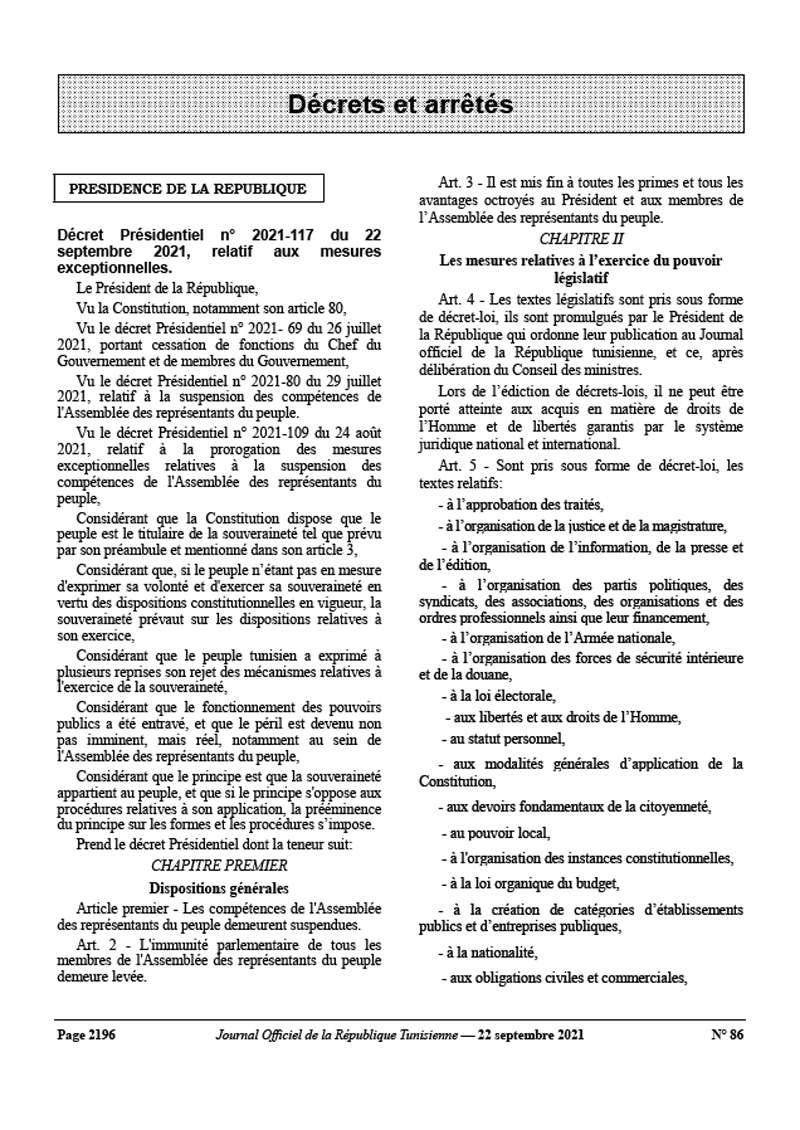 Décrets et arrêtés

PRESIDENCE DE LA REPUBLIQUE

Décret Présidentiel n° 2021-117 du 22 septembre 2021, relatif aux mesures exceptionnelles.

Le Président de la République,

Vu la Constitution, notamment son article 80,

Vu le décret Présidentiel n° 2021- 69 du 26 juillet 2021, portant cessation de fonctions du Chef du Gouvernement et de membres du Gouvernement,

Vu le décret Présidentiel n° 2021-80 du 29 juillet 2021, relatif à la suspension des compétences de l'Assemblée des représentants du peuple.

Vu le décret Présidentiel n° 2021-109 du 24 août 2021, relatif à la prorogation des mesures exceptionnelles relatives à la suspension des compétences de l'Assemblée des représentants du peuple,

Considérant que la Constitution dispose que le peuple est le titulaire de la souveraineté tel que prévu par son préambule et mentionné dans son article 3,

Considérant que, si le peuple n'étant pas en mesure d'exprimer sa volonté et d'exercer sa souveraineté en vertu des dispositions constitutionnelles en vigueur, la souveraineté prévaut sur les dispositions relatives à son exercice,

Considérant que le peuple tunisien a exprimé à plusieurs reprises son rejet des mécanismes relatives à l'exercice de la souveraineté,

Considérant que le fonctionnement des pouvoirs publics a été entravé, et que le péril est devenu non pas imminent, mais réel, notamment au sein de l'Assemblée des représentants du peuple,

Considérant que le principe est que la souveraineté appartient au peuple, et que si le principe s'oppose aux procédures relatives à son application, la prééminence du principe sur les formes et les procédures s'impose.

Prend le décret Présidentiel dont la teneur suit:

CHAPITRE PREMIER

Dispositions générales

Article premier - Les compétences de l'Assemblée des représentants du peuple demeurent suspendues.

Art. 2 - L'immunité parlementaire de tous les membres de l'Assemblée des représentants du peuple demeure levée.

Art. 3 - Il est mis fin à toutes les primes et tous les avantages octroyés au Président et aux membres de l'Assemblée des représentants du peuple.

CHAPITRE II

Les mesures relatives à l'exercice du pouvoir législatif

Art. 4 - Les textes législatifs sont pris sous forme de décret-loi, ils sont promulgués par le Président de la République qui ordonne leur publication au Journal officiel de la République tunisienne, et ce, après délibération du Conseil des ministres.

Lors de l'édiction de décrets-lois, il ne peut être porté atteinte aux acquis en matière de droits de l'Homme et de libertés garantis par le système juridique national et international.

Art. 5 - Sont pris sous forme de décret-loi, les textes relatifs:

- à l'approbation des traités,

- à l'organisation de la justice et de la magistrature,

- à l'organisation de l'information, de la presse et de l'édition,

- à l'organisation des partis politiques, des syndicats, des associations, des organisations et des ordres professionnels ainsi que leur financement,

- à l'organisation de l'Armée nationale,

- à l'organisation des forces de sécurité intérieure et de la douane,

- à la loi électorale,

- aux libertés et aux droits de l'Homme,

- au statut personnel,

- aux modalités générales d'application de la Constitution,

- aux devoirs fondamentaux de la citoyenneté,

- au pouvoir local,

- à l'organisation des instances constitutionnelles,

- à la loi organique du budget,

- à la création de catégories d'établissements publics et d'entreprises publiques,

- à la nationalité,

- aux obligations civiles et commerciales,

Page 2196    Journal Officiel de la République Tunisienne — 22 septembre 2021    N° 86